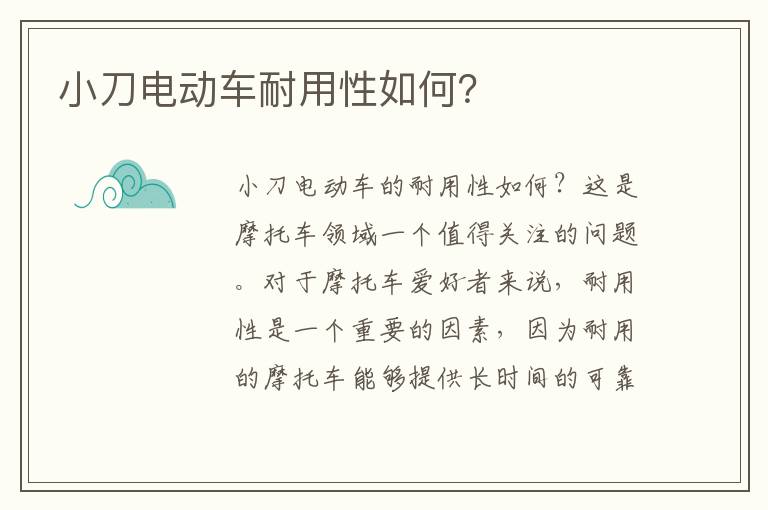 小刀电动车耐用性如何?

小刀电动车的耐用性如何？这是摩托车领域一个值得关注的问题。对于摩托车爱好者来说，耐用性是一个重要的因素，因为耐用的摩托车能够提供长时间的可靠